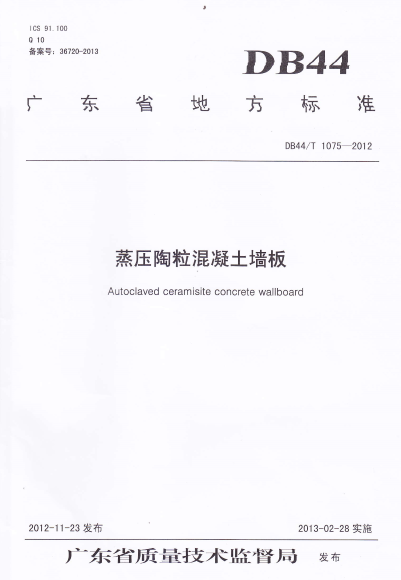 ICS 91.100
Q 10
备案号：36720-2013

DB44

广东省地方标准

DB44/T 1075—2012

蒸压陶粒混凝土墙板

Autoclaved ceramisite concrete wallboard

2012-11-23发布 2013-02-28实施

广东省质量技术监督局 发布